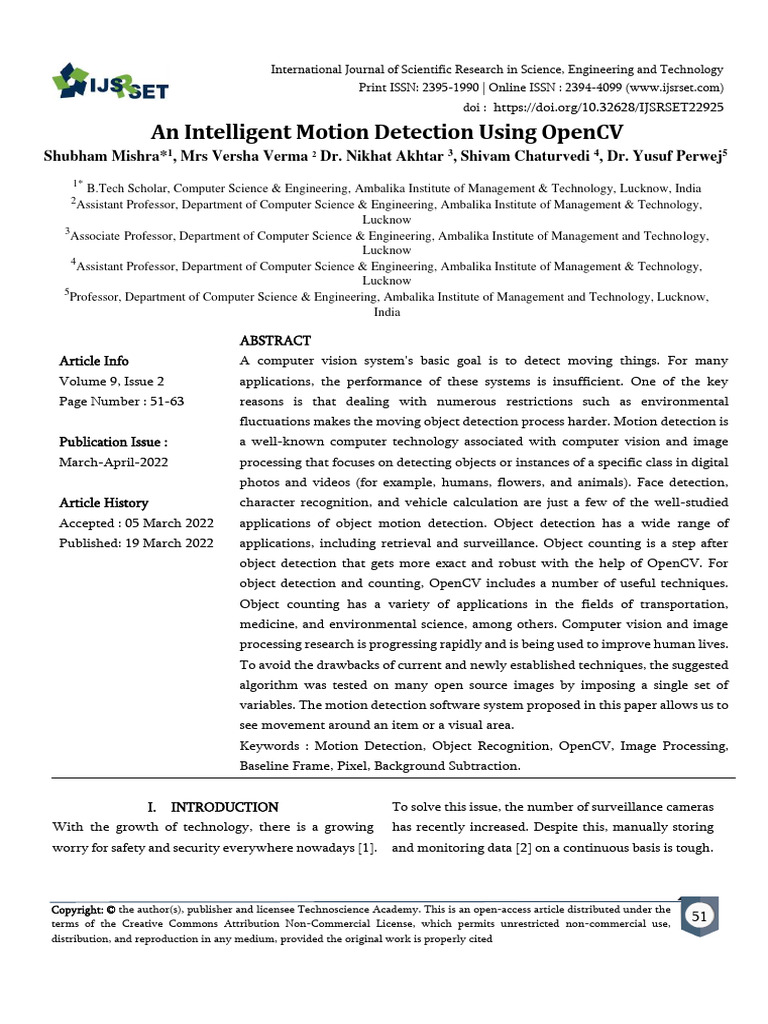 IJSRSET

International Journal of Scientific Research in Science, Engineering and Technology
Print ISSN: 2395-1990 | Online ISSN : 2394-4099 (www.ijsrset.com)
doi : https://doi.org/10.32628/IJSRSET22925

An Intelligent Motion Detection Using OpenCV

Shubham Mishra*$^1$, Mrs Versha Verma $^2$ Dr. Nikhat Akhtar $^3$, Shivam Chaturvedi $^4$, Dr. Yusuf Perwej$^5$

$^{1*}$ B.Tech Scholar, Computer Science & Engineering, Ambalika Institute of Management & Technology, Lucknow, India
$^2$Assistant Professor, Department of Computer Science & Engineering, Ambalika Institute of Management & Technology, Lucknow
$^3$Associate Professor, Department of Computer Science & Engineering, Ambalika Institute of Management and Technology, Lucknow
$^4$Assistant Professor, Department of Computer Science & Engineering, Ambalika Institute of Management & Technology, Lucknow
$^5$Professor, Department of Computer Science & Engineering, Ambalika Institute of Management and Technology, Lucknow, India

Article Info
Volume 9, Issue 2
Page Number : 51-63

Publication Issue :
March-April-2022

Article History
Accepted : 05 March 2022
Published: 19 March 2022

ABSTRACT
A computer vision system's basic goal is to detect moving things. For many applications, the performance of these systems is insufficient. One of the key reasons is that dealing with numerous restrictions such as environmental fluctuations makes the moving object detection process harder. Motion detection is a well-known computer technology associated with computer vision and image processing that focuses on detecting objects or instances of a specific class in digital photos and videos (for example, humans, flowers, and animals). Face detection, character recognition, and vehicle calculation are just a few of the well-studied applications of object motion detection. Object detection has a wide range of applications, including retrieval and surveillance. Object counting is a step after object detection that gets more exact and robust with the help of OpenCV. For object detection and counting, OpenCV includes a number of useful techniques. Object counting has a variety of applications in the fields of transportation, medicine, and environmental science, among others. Computer vision and image processing research is progressing rapidly and is being used to improve human lives. To avoid the drawbacks of current and newly established techniques, the suggested algorithm was tested on many open source images by imposing a single set of variables. The motion detection software system proposed in this paper allows us to see movement around an item or a visual area.
Keywords : Motion Detection, Object Recognition, OpenCV, Image Processing, Baseline Frame, Pixel, Background Subtraction.

I. INTRODUCTION
With the growth of technology, there is a growing worry for safety and security everywhere nowadays [1].

To solve this issue, the number of surveillance cameras has recently increased. Despite this, manually storing and monitoring data [2] on a continuous basis is tough.

Copyright: © the author(s), publisher and licensee Technoscience Academy. This is an open-access article distributed under the terms of the Creative Commons Attribution Non-Commercial License, which permits unrestricted non-commercial use, distribution, and reproduction in any medium, provided the original work is properly cited

51